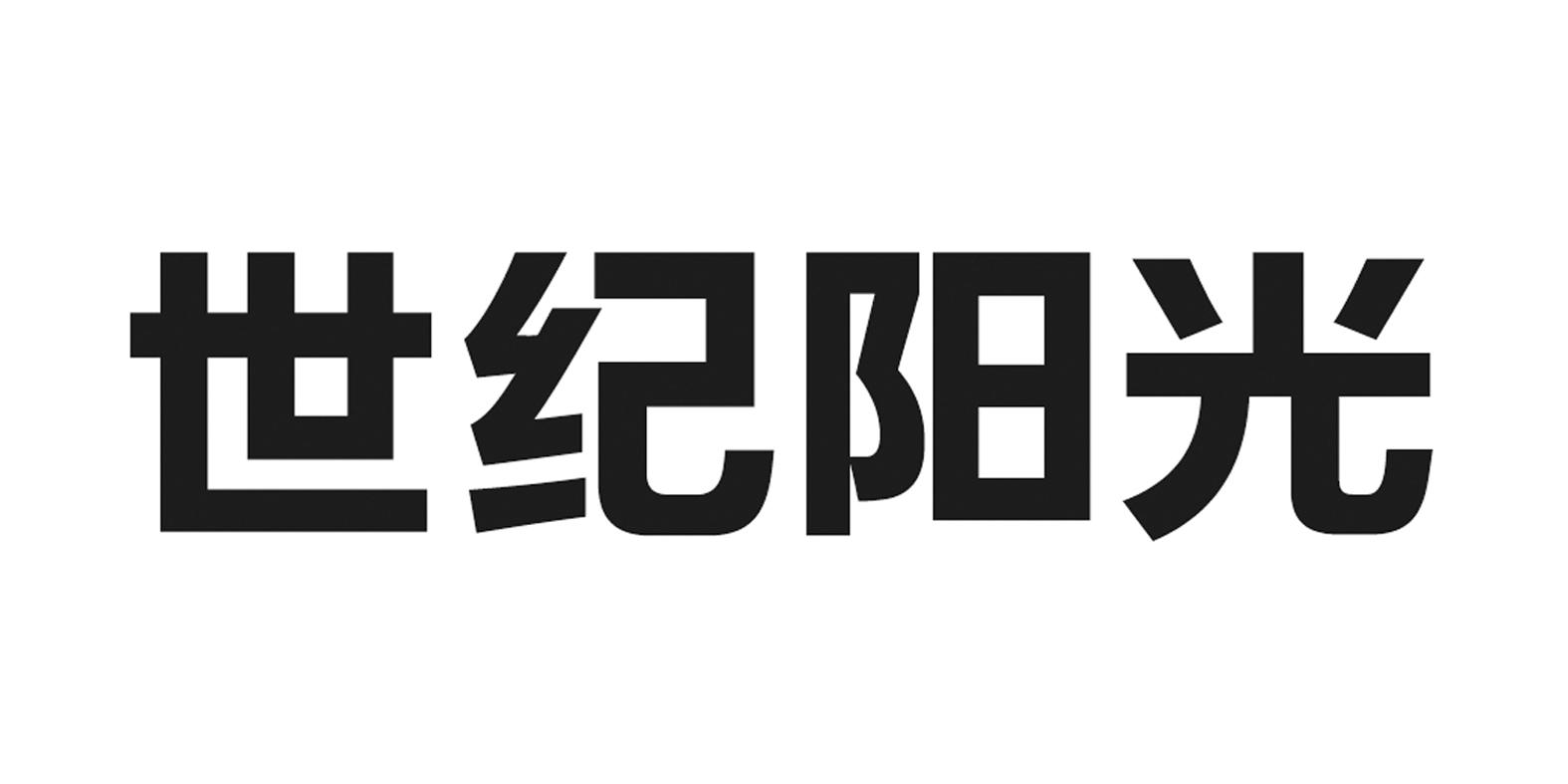 世纪阳光